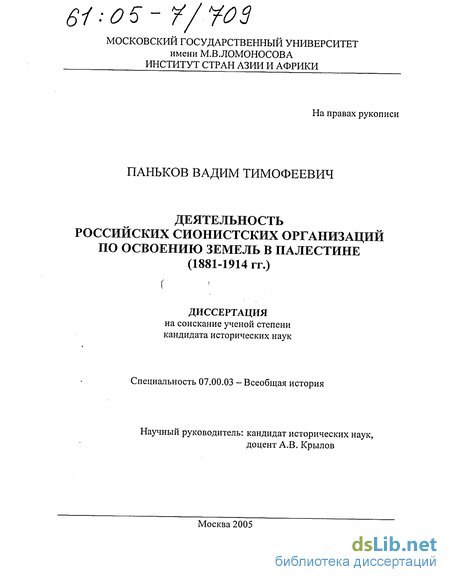 61:05-7/709

МОСКОВСКИЙ ГОСУДАРСТВЕННЫЙ УНИВЕРСИТЕТ
имени М.В.ЛОМОНОСОВА
ИНСТИТУТ СТРАН АЗИИ И АФРИКИ

На правах рукописи

ПАНЬКОВ ВАДИМ ТИМОФЕЕВИЧ

ДЕЯТЕЛЬНОСТЬ
РОССИЙСКИХ СИОНИСТСКИХ ОРГАНИЗАЦИЙ
ПО ОСВОЕНИЮ ЗЕМЕЛЬ В ПАЛЕСТИНЕ
(1881-1914 гг.)

ДИССЕРТАЦИЯ
на соискание ученой степени
кандидата исторических наук

Специальность 07.00.03 – Всеобщая история

Научный руководитель: кандидат исторических наук,
доцент А.В. Крылов

Москва 2005

dsLib.net
библиотека диссертаций